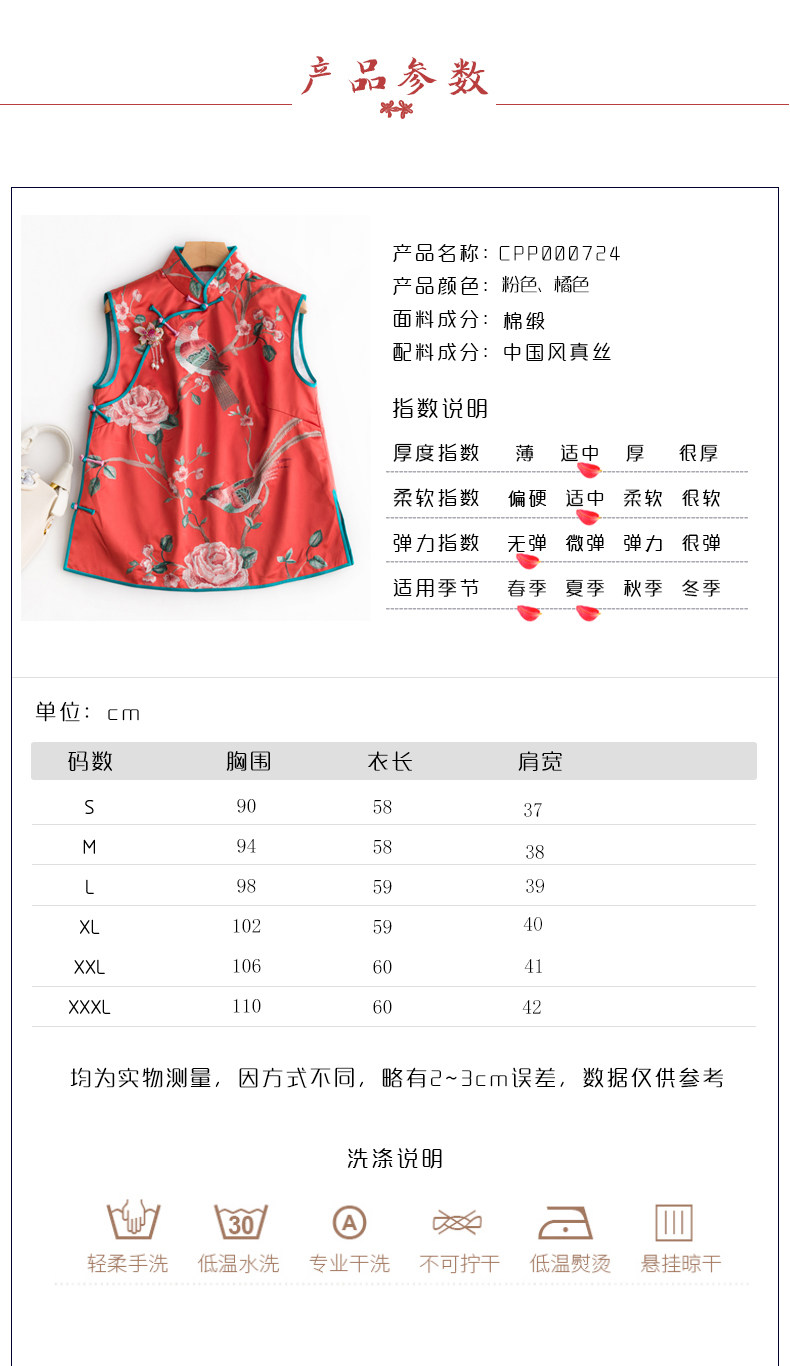 产品参数

产品名称：CPP000724
产品颜色：粉色、橘色
面料成分：棉缎
配料成分：中国风真丝

指数说明

| 厚度指数 | 薄 | 适中 | 厚 | 很厚 |
|---|---|---|---|---|
| 柔软指数 | 偏硬 | 适中 | 柔软 | 很软 |
| 弹力指数 | 无弹 | 微弹 | 弹力 | 很弹 |
| 适用季节 | 春季 | 夏季 | 秋季 | 冬季 |

单位：cm

| 码数 | 胸围 | 衣长 | 肩宽 |
|---|---|---|---|
| S | 90 | 58 | 37 |
| M | 94 | 58 | 38 |
| L | 98 | 59 | 39 |
| XL | 102 | 59 | 40 |
| XXL | 106 | 60 | 41 |
| XXXL | 110 | 60 | 42 |

均为实物测量，因方式不同，略有2~3cm误差，数据仅供参考

洗涤说明

30 A

轻柔手洗 低温水洗 专业干洗 不可拧干 低温熨烫 悬挂晾干